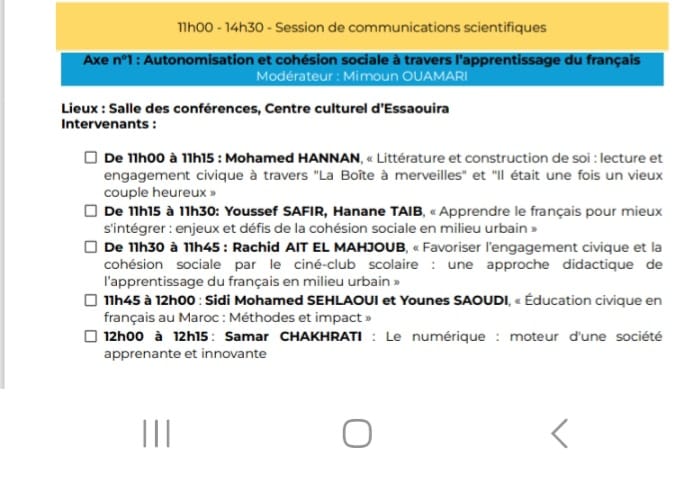 11h00 - 14h30 - Session de communications scientifiques

Axe n°1 : Autonomisation et cohésion sociale à travers l'apprentissage du français
Modérateur : Mimoun OUAMARI

Lieux : Salle des conférences, Centre culturel d'Essaouira
Intervenants :

☐ De 11h00 à 11h15 : Mohamed HANNAN, « Littérature et construction de soi : lecture et engagement civique à travers "La Boîte à merveilles" et "Il était une fois un vieux couple heureux »

☐ De 11h15 à 11h30: Youssef SAFIR, Hanane TAIB, « Apprendre le français pour mieux s'intégrer : enjeux et défis de la cohésion sociale en milieu urbain »

☐ De 11h30 à 11h45 : Rachid AIT EL MAHJOUB, « Favoriser l'engagement civique et la cohésion sociale par le ciné-club scolaire : une approche didactique de l'apprentissage du français en milieu urbain »

☐ 11h45 à 12h00 : Sidi Mohamed SEHLAOUI et Younes SAOUDI, « Éducation civique en français au Maroc : Méthodes et impact »

☐ 12h00 à 12h15 : Samar CHAKHRATI : Le numérique : moteur d'une société apprenante et innovante